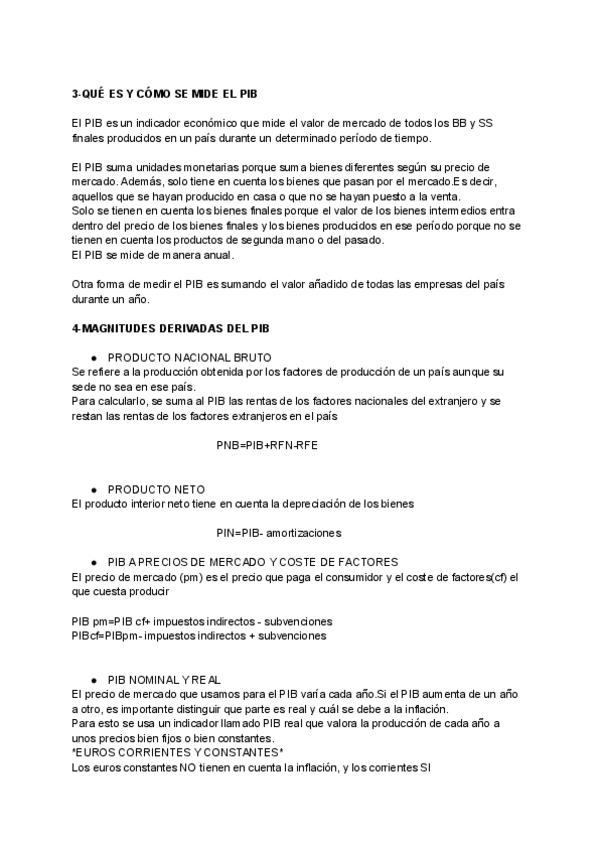 3-QUÉ ES Y CÓMO SE MIDE EL PIB

El PIB es un indicador económico que mide el valor de mercado de todos los BB y SS finales producidos en un país durante un determinado período de tiempo.

El PIB suma unidades monetarias porque suma bienes diferentes según su precio de mercado. Además, solo tiene en cuenta los bienes que pasan por el mercado.Es decir, aquellos que se hayan producido en casa o que no se hayan puesto a la venta.
Solo se tienen en cuenta los bienes finales porque el valor de los bienes intermedios entra dentro del precio de los bienes finales y los bienes producidos en ese período porque no se tienen en cuenta los productos de segunda mano o del pasado.
El PIB se mide de manera anual.

Otra forma de medir el PIB es sumando el valor añadido de todas las empresas del país durante un año.

4-MAGNITUDES DERIVADAS DEL PIB

● PRODUCTO NACIONAL BRUTO
Se refiere a la producción obtenida por los factores de producción de un país aunque su sede no sea en ese país.
Para calcularlo, se suma al PIB las rentas de los factores nacionales del extranjero y se restan las rentas de los factores extranjeros en el país

PNB=PIB+RFN-RFE

● PRODUCTO NETO
El producto interior neto tiene en cuenta la depreciación de los bienes

PIN=PIB- amortizaciones

● PIB A PRECIOS DE MERCADO Y COSTE DE FACTORES
El precio de mercado (pm) es el precio que paga el consumidor y el coste de factores(cf) el que cuesta producir

PIB pm=PIB cf+ impuestos indirectos - subvenciones
PIBcf=PIBpm- impuestos indirectos + subvenciones

● PIB NOMINAL Y REAL
El precio de mercado que usamos para el PIB varía cada año.Si el PIB aumenta de un año a otro, es importante distinguir que parte es real y cuál se debe a la inflación.
Para esto se usa un indicador llamado PIB real que valora la producción de cada año a unos precios bien fijos o bien constantes.
*EUROS CORRIENTES Y CONSTANTES*
Los euros constantes NO tienen en cuenta la inflación, y los corrientes SI